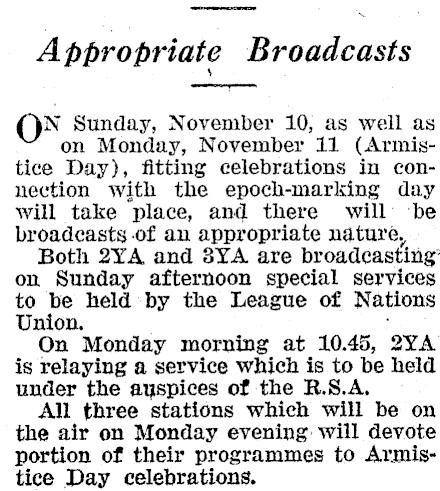 Appropriate Broadcasts

ON Sunday, November 10, as well as on Monday, November 11 (Armistice Day), fitting celebrations in connection with the epoch-marking day will take place, and there will be broadcasts of an appropriate nature.

Both 2YA and 3YA are broadcasting on Sunday afternoon special services to be held by the League of Nations Union.

On Monday morning at 10.45, 2YA is relaying a service which is to be held under the auspices of the R.S.A.

All three stations which will be on the air on Monday evening will devote portion of their programmes to Armistice Day celebrations.